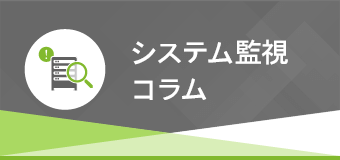 !

システム監視
コラム